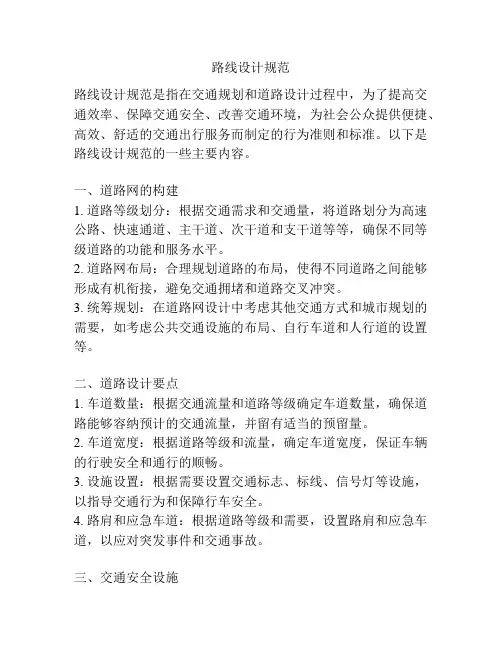 路线设计规范

路线设计规范是指在交通规划和道路设计过程中，为了提高交通效率、保障交通安全、改善交通环境，为社会公众提供便捷、高效、舒适的交通出行服务而制定的行为准则和标准。以下是路线设计规范的一些主要内容。

一、道路网的构建
1. 道路等级划分：根据交通需求和交通量，将道路划分为高速公路、快速通道、主干道、次干道和支干道等等，确保不同等级道路的功能和服务水平。
2. 道路网布局：合理规划道路的布局，使得不同道路之间能够形成有机衔接，避免交通拥堵和道路交叉冲突。
3. 统筹规划：在道路网设计中考虑其他交通方式和城市规划的需要，如考虑公共交通设施的布局、自行车道和人行道的设置等。

二、道路设计要点
1. 车道数量：根据交通流量和道路等级确定车道数量，确保道路能够容纳预计的交通流量，并留有适当的预留量。
2. 车道宽度：根据道路等级和流量，确定车道宽度，保证车辆的行驶安全和通行的顺畅。
3. 设施设置：根据需要设置交通标志、标线、信号灯等设施，以指导交通行为和保障行车安全。
4. 路肩和应急车道：根据道路等级和需要，设置路肩和应急车道，以应对突发事件和交通事故。

三、交通安全设施